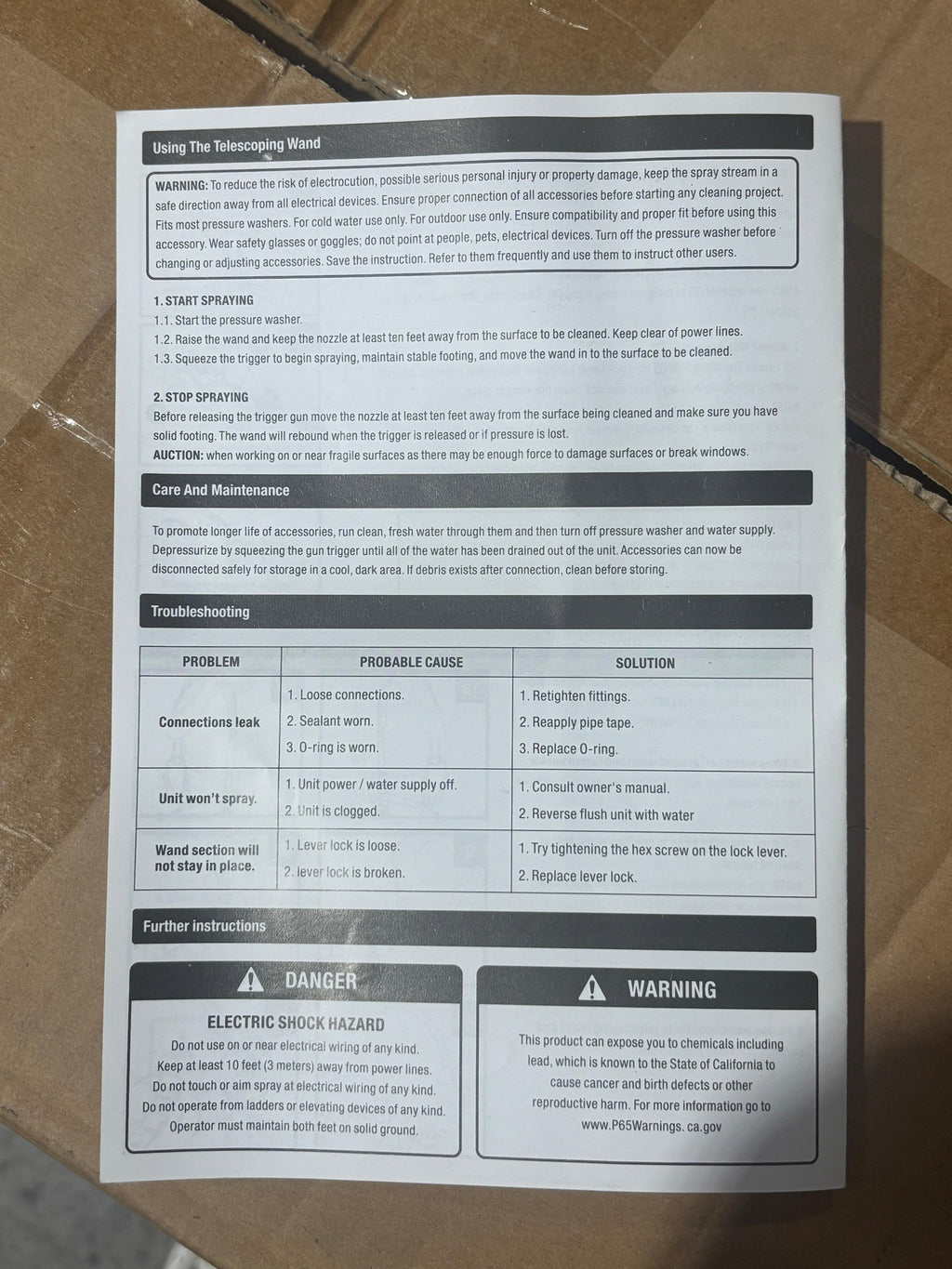 Using The Telescoping Wand

WARNING: To reduce the risk of electrocution, possible serious personal injury or property damage, keep the spray stream in a safe direction away from all electrical devices. Ensure proper connection of all accessories before starting any cleaning project. Fits most pressure washers. For cold water use only. For outdoor use only. Ensure compatibility and proper fit before using this accessory. Wear safety glasses or goggles; do not point at people, pets, electrical devices. Turn off the pressure washer before changing or adjusting accessories. Save the instruction. Refer to them frequently and use them to instruct other users.

1. START SPRAYING
1.1. Start the pressure washer.
1.2. Raise the wand and keep the nozzle at least ten feet away from the surface to be cleaned. Keep clear of power lines.
1.3. Squeeze the trigger to begin spraying, maintain stable footing, and move the wand in to the surface to be cleaned.

2. STOP SPRAYING
Before releasing the trigger gun move the nozzle at least ten feet away from the surface being cleaned and make sure you have solid footing. The wand will rebound when the trigger is released or if pressure is lost.
AUCTION: when working on or near fragile surfaces as there may be enough force to damage surfaces or break windows.

Care And Maintenance

To promote longer life of accessories, run clean, fresh water through them and then turn off pressure washer and water supply. Depressurize by squeezing the gun trigger until all of the water has been drained out of the unit. Accessories can now be disconnected safely for storage in a cool, dark area. If debris exists after connection, clean before storing.

Troubleshooting

| PROBLEM | PROBABLE CAUSE | SOLUTION |
|---|---|---|
| Connections leak | 1. Loose connections. 2. Sealant worn. 3. O-ring is worn. | 1. Retighten fittings. 2. Reapply pipe tape. 3. Replace O-ring. |
| Unit won't spray. | 1. Unit power / water supply off. 2. Unit is clogged. | 1. Consult owner's manual. 2. Reverse flush unit with water |
| Wand section will not stay in place. | 1. Lever lock is loose. 2. lever lock is broken. | 1. Try tightening the hex screw on the lock lever. 2. Replace lever lock. |

Further instructions

DANGER
ELECTRIC SHOCK HAZARD
Do not use on or near electrical wiring of any kind.
Keep at least 10 feet (3 meters) away from power lines.
Do not touch or aim spray at electrical wiring of any kind.
Do not operate from ladders or elevating devices of any kind.
Operator must maintain both feet on solid ground.

WARNING
This product can expose you to chemicals including lead, which is known to the State of California to cause cancer and birth defects or other reproductive harm. For more information go to www.P65Warnings. ca.gov